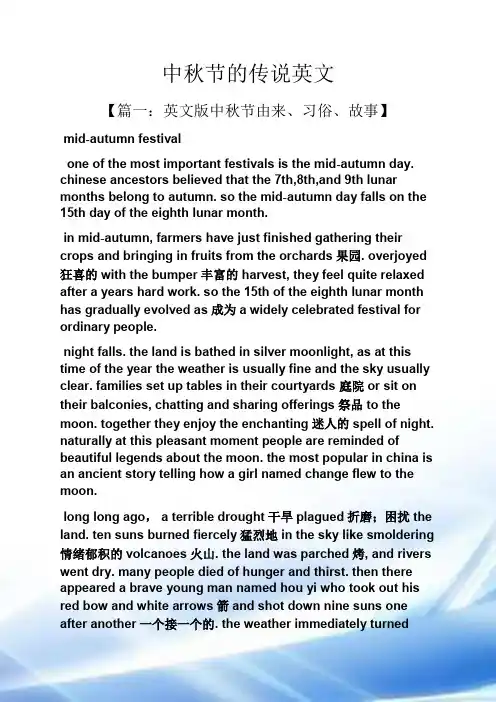 中秋节的传说英文

【篇一：英文版中秋节由来、习俗、故事】

mid-autumn festival

one of the most important festivals is the mid-autumn day. chinese ancestors believed that the 7th,8th,and 9th lunar months belong to autumn. so the mid-autumn day falls on the 15th day of the eighth lunar month.

in mid-autumn, farmers have just finished gathering their crops and bringing in fruits from the orchards 果园. overjoyed 狂喜的 with the bumper 丰富的 harvest, they feel quite relaxed after a years hard work. so the 15th of the eighth lunar month has gradually evolved as 成为 a widely celebrated festival for ordinary people.

night falls. the land is bathed in silver moonlight, as at this time of the year the weather is usually fine and the sky usually clear. families set up tables in their courtyards 庭院 or sit on their balconies, chatting and sharing offerings 祭品 to the moon. together they enjoy the enchanting 迷人的 spell of night. naturally at this pleasant moment people are reminded of beautiful legends about the moon. the most popular in china is an ancient story telling how a girl named change flew to the moon.

long long ago， a terrible drought 干旱 plagued 折磨；困扰 the land. ten suns burned fiercely 猛烈地 in the sky like smoldering 情绪郁积的 volcanoes 火山. the land was parched 烤, and rivers went dry. many people died of hunger and thirst. then there appeared a brave young man named hou yi who took out his red bow and white arrows 箭 and shot down nine suns one after another 一个接一个的. the weather immediately turned